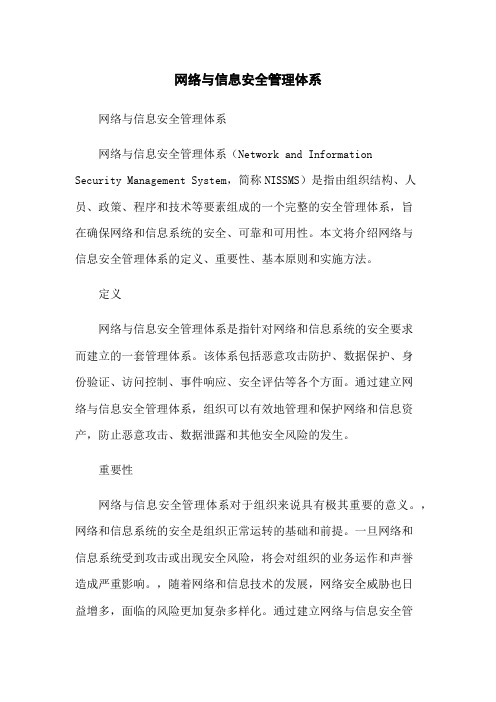 网络与信息安全管理体系

网络与信息安全管理体系

网络与信息安全管理体系（Network and Information Security Management System，简称NISSMS）是指由组织结构、人员、政策、程序和技术等要素组成的一个完整的安全管理体系，旨在确保网络和信息系统的安全、可靠和可用性。本文将介绍网络与信息安全管理体系的定义、重要性、基本原则和实施方法。

定义

网络与信息安全管理体系是指针对网络和信息系统的安全要求而建立的一套管理体系。该体系包括恶意攻击防护、数据保护、身份验证、访问控制、事件响应、安全评估等各个方面。通过建立网络与信息安全管理体系，组织可以有效地管理和保护网络和信息资产，防止恶意攻击、数据泄露和其他安全风险的发生。

重要性

网络与信息安全管理体系对于组织来说具有极其重要的意义。，网络和信息系统的安全是组织正常运转的基础和前提。一旦网络和信息系统受到攻击或出现安全风险，将会对组织的业务运作和声誉造成严重影响。，随着网络和信息技术的发展，网络安全威胁也日益增多，面临的风险更加复杂多样化。通过建立网络与信息安全管